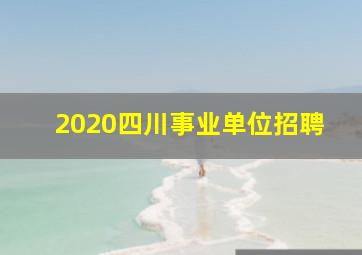 2020四川事业单位招聘